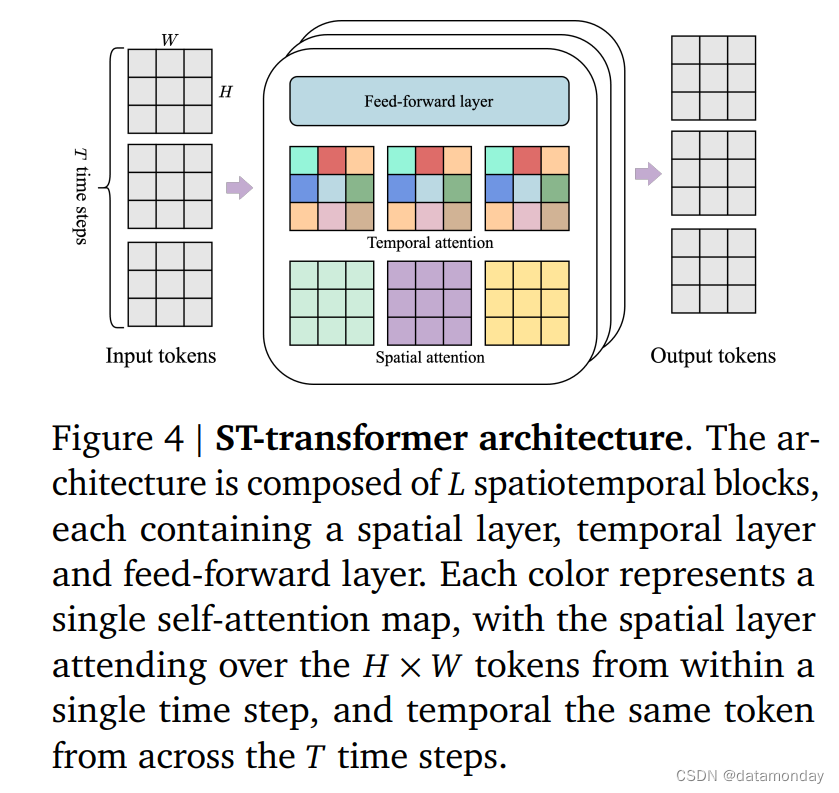 $W$

$H$

$T$ time steps

Input tokens

Feed-forward layer

Temporal attention

Spatial attention

Output tokens

Figure 4 | **ST-transformer architecture**. The architecture is composed of $L$ spatiotemporal blocks, each containing a spatial layer, temporal layer and feed-forward layer. Each color represents a single self-attention map, with the spatial layer attending over the $H \times W$ tokens from within a single time step, and temporal the same token from across the $T$ time steps.

CSDN @datamonday